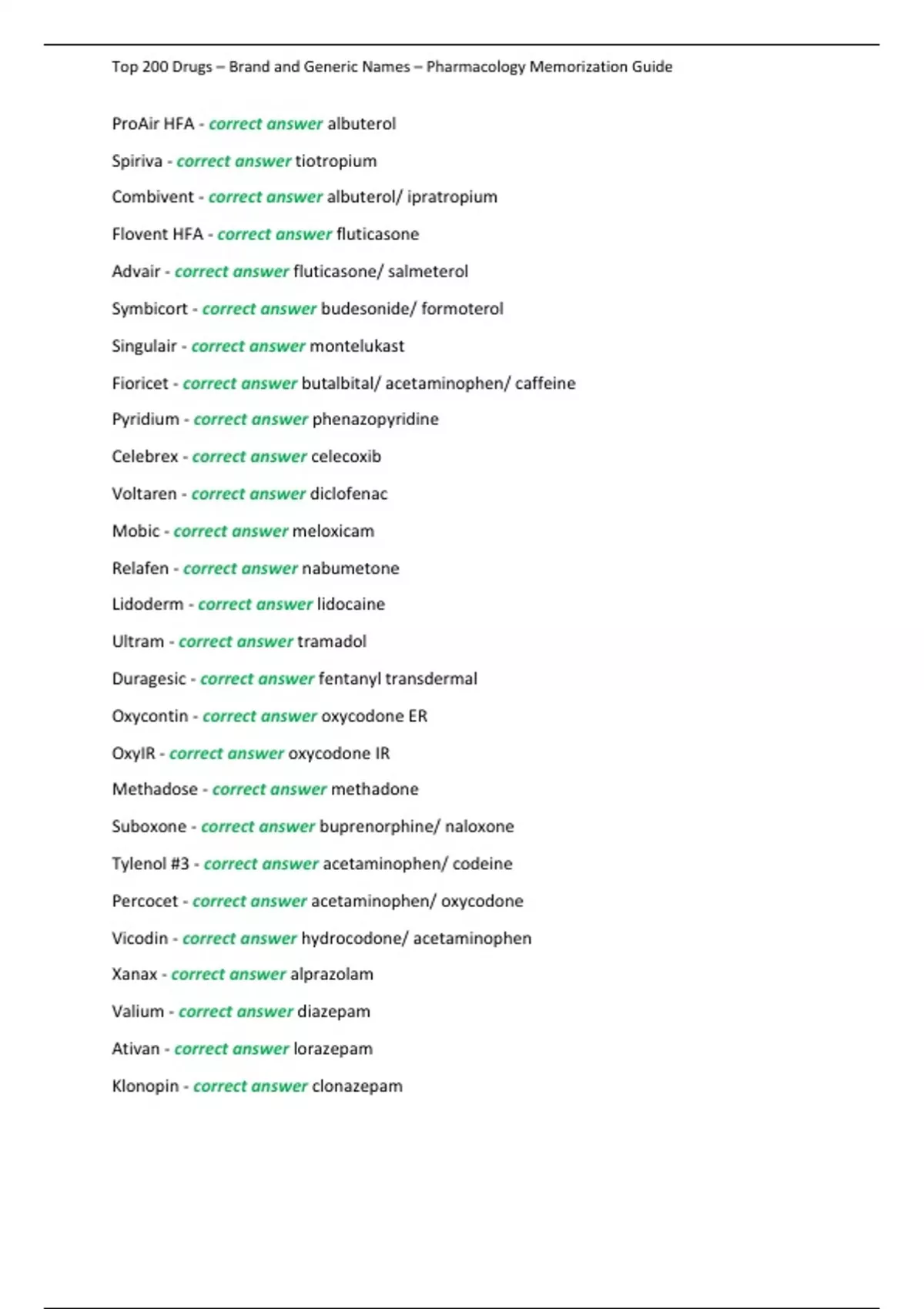 Top 200 Drugs – Brand and Generic Names – Pharmacology Memorization Guide

ProAir HFA - correct answer albuterol

Spiriva - correct answer tiotropium

Combivent - correct answer albuterol/ ipratropium

Flovent HFA - correct answer fluticasone

Advair - correct answer fluticasone/ salmeterol

Symbicort - correct answer budesonide/ formoterol

Singulair - correct answer montelukast

Fioricet - correct answer butalbital/ acetaminophen/ caffeine

Pyridium - correct answer phenazopyridine

Celebrex - correct answer celecoxib

Voltaren - correct answer diclofenac

Mobic - correct answer meloxicam

Relafen - correct answer nabumetone

Lidoderm - correct answer lidocaine

Ultram - correct answer tramadol

Duragesic - correct answer fentanyl transdermal

Oxycontin - correct answer oxycodone ER

OxyIR - correct answer oxycodone IR

Methadose - correct answer methadone

Suboxone - correct answer buprenorphine/ naloxone

Tylenol #3 - correct answer acetaminophen/ codeine

Percocet - correct answer acetaminophen/ oxycodone

Vicodin - correct answer hydrocodone/ acetaminophen

Xanax - correct answer alprazolam

Valium - correct answer diazepam

Ativan - correct answer lorazepam

Klonopin - correct answer clonazepam